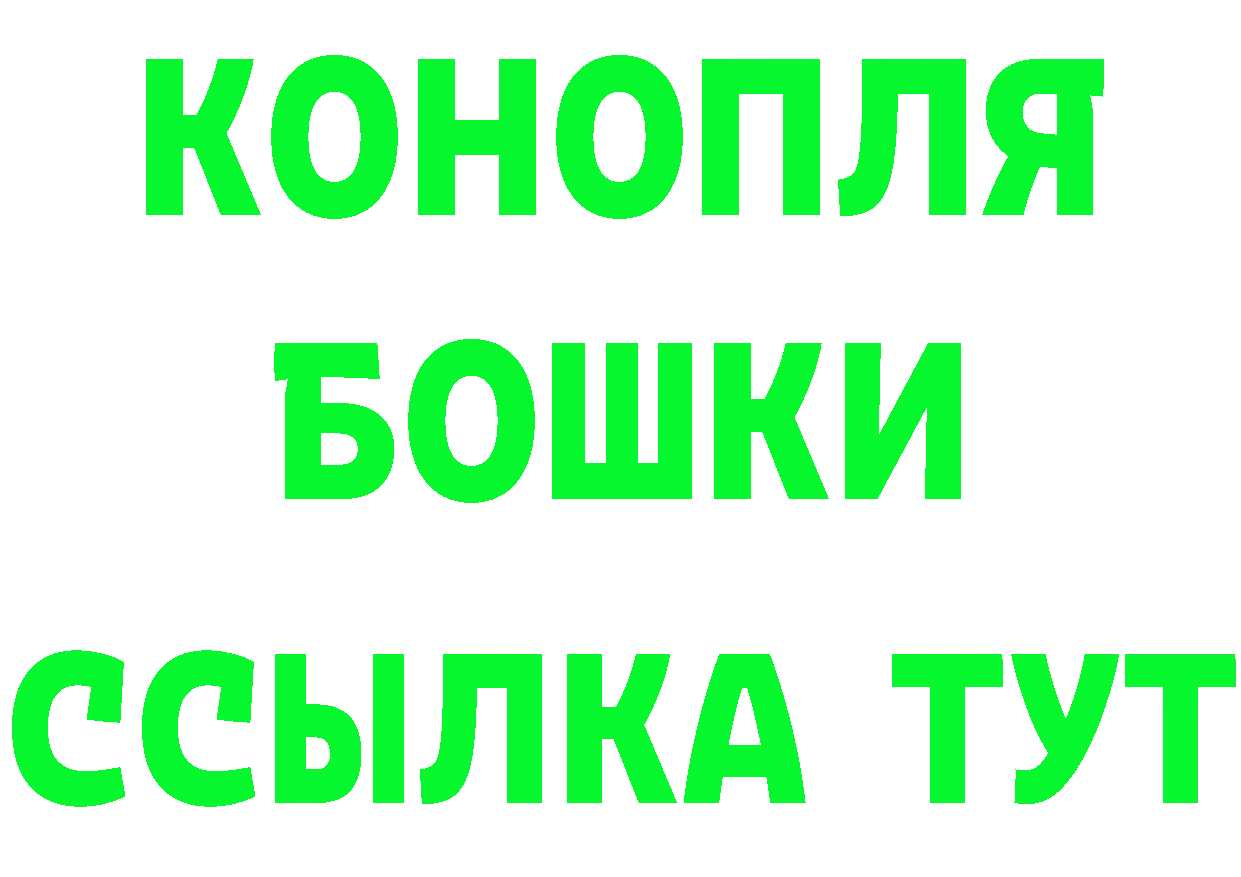 КОНОПЛЯ
БОШКИ
ССЫЛКА ТУТ